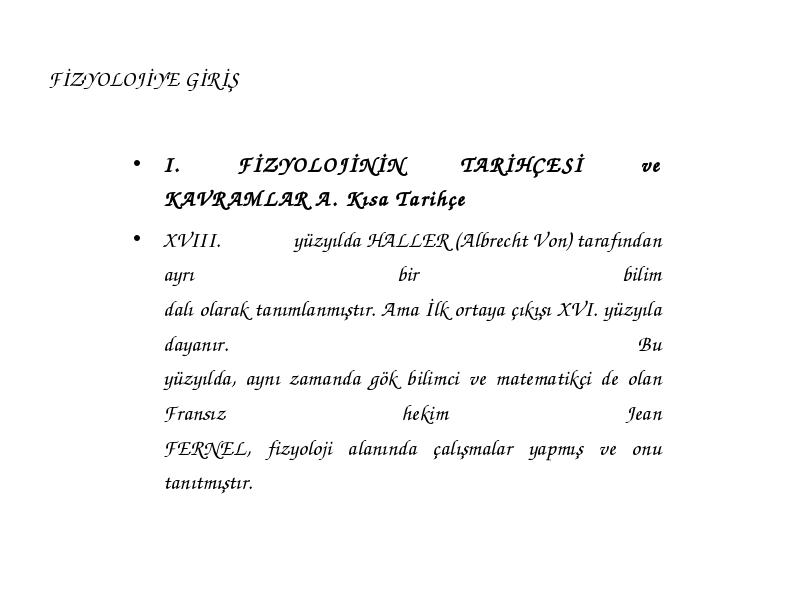 FİZYOLOJİYE GİRİŞ

• I. FİZYOLOJİNİN TARİHÇESİ ve KAVRAMLAR A. Kısa Tarihçe

• XVIII. yüzyılda HALLER (Albrecht Von) tarafından ayrı bir bilim dalı olarak tanımlanmıştır. Ama İlk ortaya çıkışı XVI. yüzyıla dayanır. Bu yüzyılda, aynı zamanda gök bilimci ve matematikçi de olan Fransız hekim Jean FERNEL, fizyoloji alanında çalışmalar yapmış ve onu tanıtmıştır.